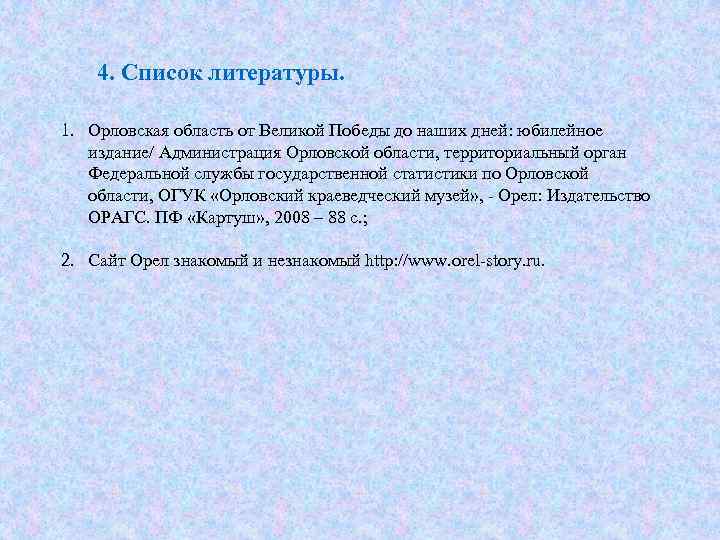 4. Список литературы.

1. Орловская область от Великой Победы до наших дней: юбилейное издание/ Администрация Орловской области, территориальный орган Федеральной службы государственной статистики по Орловской области, ОГУК «Орловский краеведческий музей», - Орел: Издательство ОРАГС. ПФ «Картуш», 2008 – 88 с.;

2. Сайт Орел знакомый и незнакомый http://www.orel-story.ru.